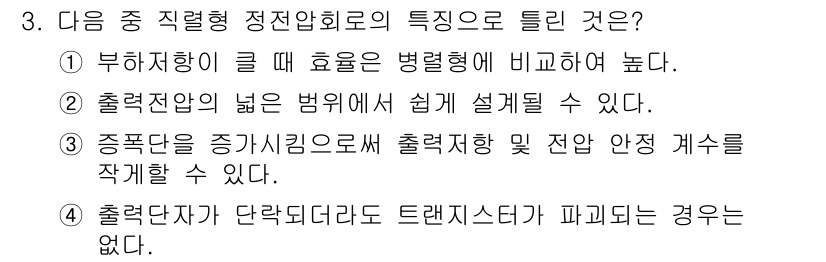 3. 다음 중 직렬형 정전압회로의 특징으로 틀린 것은?

① 부하저항이 클 때 효율은 병렬형에 비교하여 높다.

② 출력전압의 넓은 범위에서 쉽게 설계될 수 있다.

③ 증폭단을 증가시킴으로써 출력저항 및 전압 안정 계수를 작게할 수 있다.

④ 출력단자가 단락되더라도 트랜지스터가 파괴되는 경우는 없다.